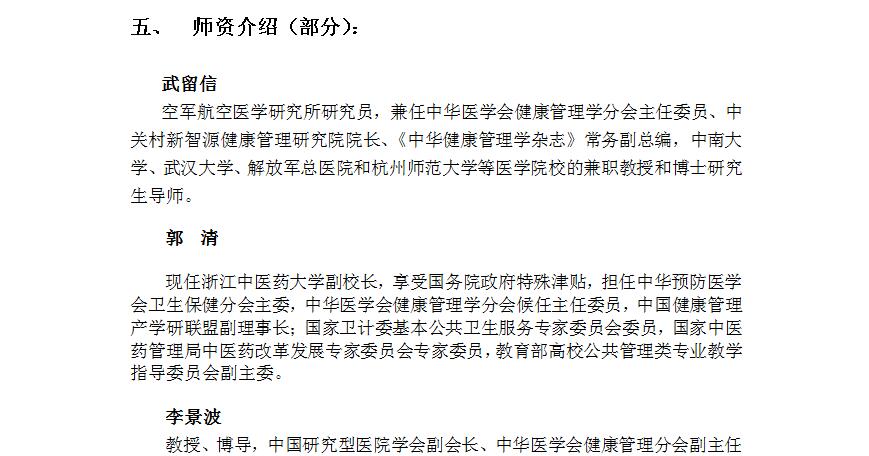 五、　师资介绍（部分）：

武留信

空军航空医学研究所研究员，兼任中华医学会健康管理学分会主任委员、中关村新智源健康管理研究院院长、《中华健康管理学杂志》常务副总编，中南大学、武汉大学、解放军总医院和杭州师范大学等医学院校的兼职教授和博士研究生导师。

郭　清

现任浙江中医药大学副校长，享受国务院政府特殊津贴，担任中华预防医学会卫生保健分会主委，中华医学会健康管理学分会候任主任委员，中国健康管理产学研联盟副理事长；国家卫计委基本公共卫生服务专家委员会委员，国家中医药管理局中医药改革发展专家委员会专家委员，教育部高校公共管理类专业教学指导委员会副主委。

李景波

教授、博导，中国研究型医院学会副会长、中华医学会健康管理分会副主任